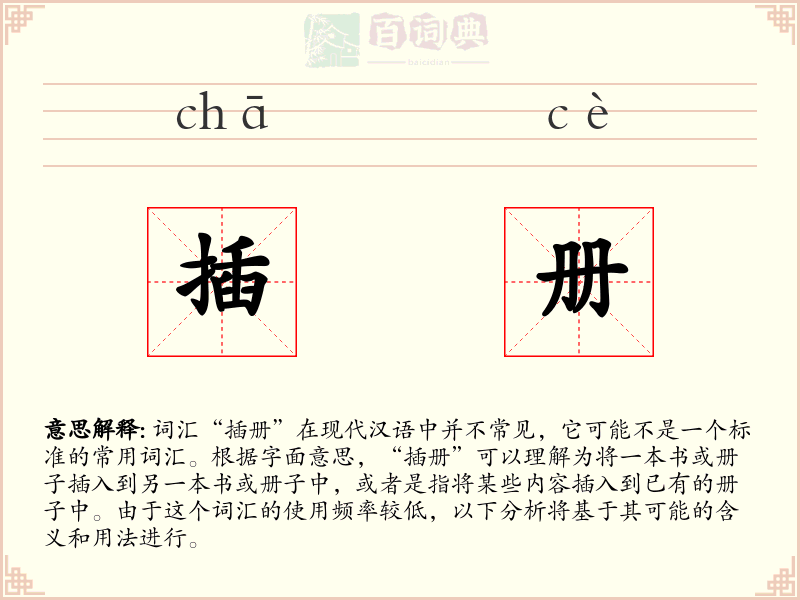 百词典
baicidian

chā cè

插 册

意思解释: 词汇“插册”在现代汉语中并不常见，它可能不是一个标准的常用词汇。根据字面意思，“插册”可以理解为将一本书或册子插入到另一本书或册子中，或者是指将某些内容插入到已有的册子中。由于这个词汇的使用频率较低，以下分析将基于其可能的含义和用法进行。